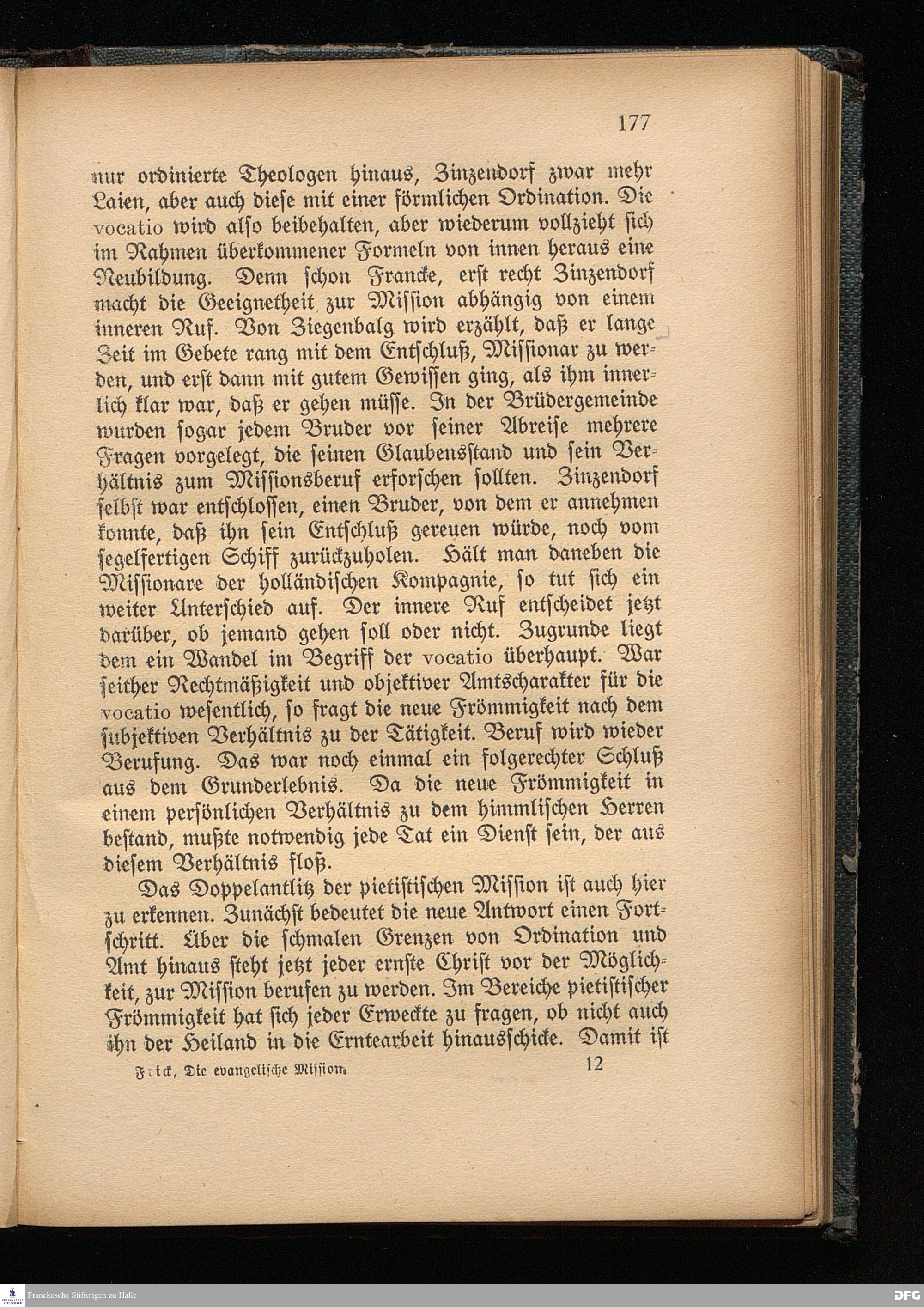 177

nur ordinierte Theologen hinaus, Zinzendorf zwar mehr Laien, aber auch diese mit einer förmlichen Ordination. Die vocatio wird also beibehalten, aber wiederum vollzieht sich im Rahmen überkommener Formeln von innen heraus eine Neubildung. Denn schon Francke, erst recht Zinzendorf macht die Geeignetheit zur Mission abhängig von einem inneren Ruf. Von Ziegenbalg wird erzählt, daß er lange Zeit im Gebete rang mit dem Entschluß, Missionar zu werden, und erst dann mit gutem Gewissen ging, als ihm innerlich klar war, daß er gehen müsse. In der Brüdergemeinde wurden sogar jedem Bruder vor seiner Abreise mehrere Fragen vorgelegt, die seinen Glaubensstand und sein Verhältnis zum Missionsberuf erforschen sollten. Zinzendorf selbst war entschlossen, einen Bruder, von dem er annehmen konnte, daß ihn sein Entschluß gereuen würde, noch vom segelfertigen Schiff zurückzuholen. Hält man daneben die Missionare der holländischen Kompagnie, so tut sich ein weiter Unterschied auf. Der innere Ruf entscheidet jetzt darüber, ob jemand gehen soll oder nicht. Zugrunde liegt dem ein Wandel im Begriff der vocatio überhaupt. War seither Rechtmäßigkeit und objektiver Amtscharakter für die vocatio wesentlich, so fragt die neue Frömmigkeit nach dem subjektiven Verhältnis zu der Tätigkeit. Beruf wird wieder Berufung. Das war noch einmal ein folgerechter Schluß aus dem Grunderlebnis. Da die neue Frömmigkeit in einem persönlichen Verhältnis zu dem himmlischen Herren bestand, mußte notwendig jede Tat ein Dienst sein, der aus diesem Verhältnis floß.

Das Doppelantlitz der pietistischen Mission ist auch hier zu erkennen. Zunächst bedeutet die neue Antwort einen Fortschritt. Über die schmalen Grenzen von Ordination und Amt hinaus steht jetzt jeder ernste Christ vor der Möglichkeit, zur Mission berufen zu werden. Im Bereiche pietistischer Frömmigkeit hat sich jeder Erweckte zu fragen, ob nicht auch ihn der Heiland in die Erntearbeit hinausschicke. Damit ist

Frick, Die evangelische Mission. 12

Franckesche Stiftungen zu Halle
DFG